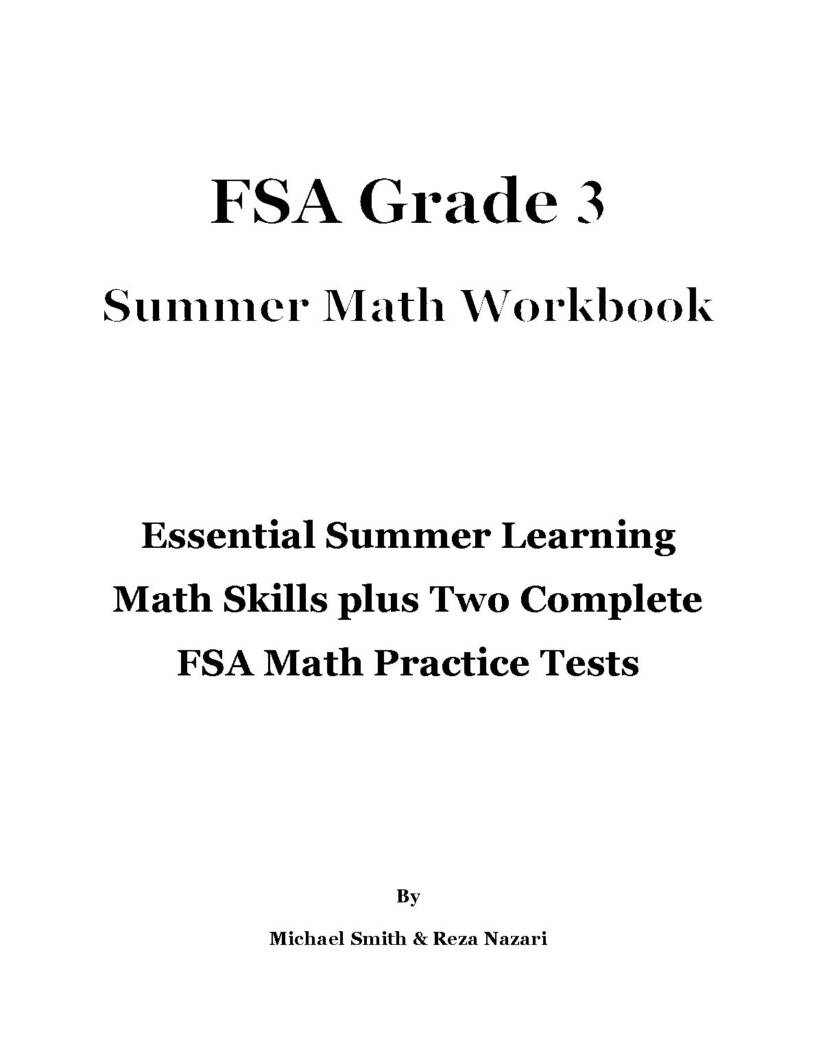 FSA Grade 3

Summer Math Workbook

Essential Summer Learning
Math Skills plus Two Complete
FSA Math Practice Tests

By

Michael Smith & Reza Nazari